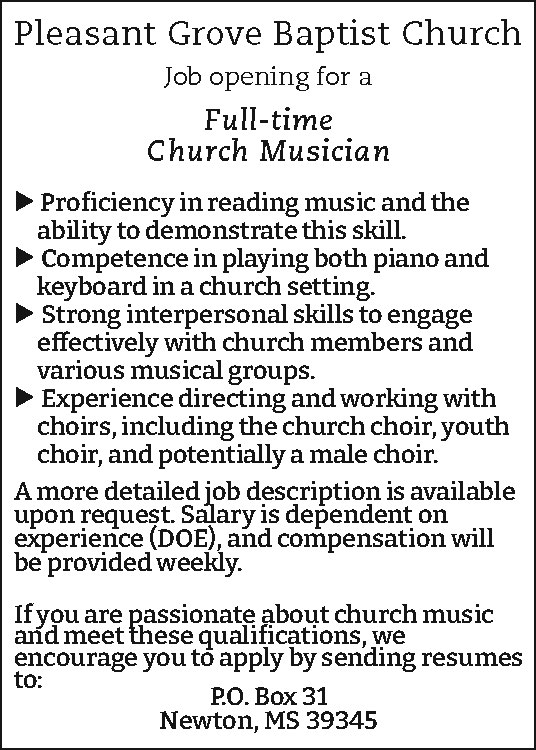 Pleasant Grove Baptist Church

Job opening for a

Full-time
Church Musician

▶ Proficiency in reading music and the ability to demonstrate this skill.
▶ Competence in playing both piano and keyboard in a church setting.
▶ Strong interpersonal skills to engage effectively with church members and various musical groups.
▶ Experience directing and working with choirs, including the church choir, youth choir, and potentially a male choir.

A more detailed job description is available upon request. Salary is dependent on experience (DOE), and compensation will be provided weekly.

If you are passionate about church music and meet these qualifications, we encourage you to apply by sending resumes to:
P.O. Box 31
Newton, MS 39345